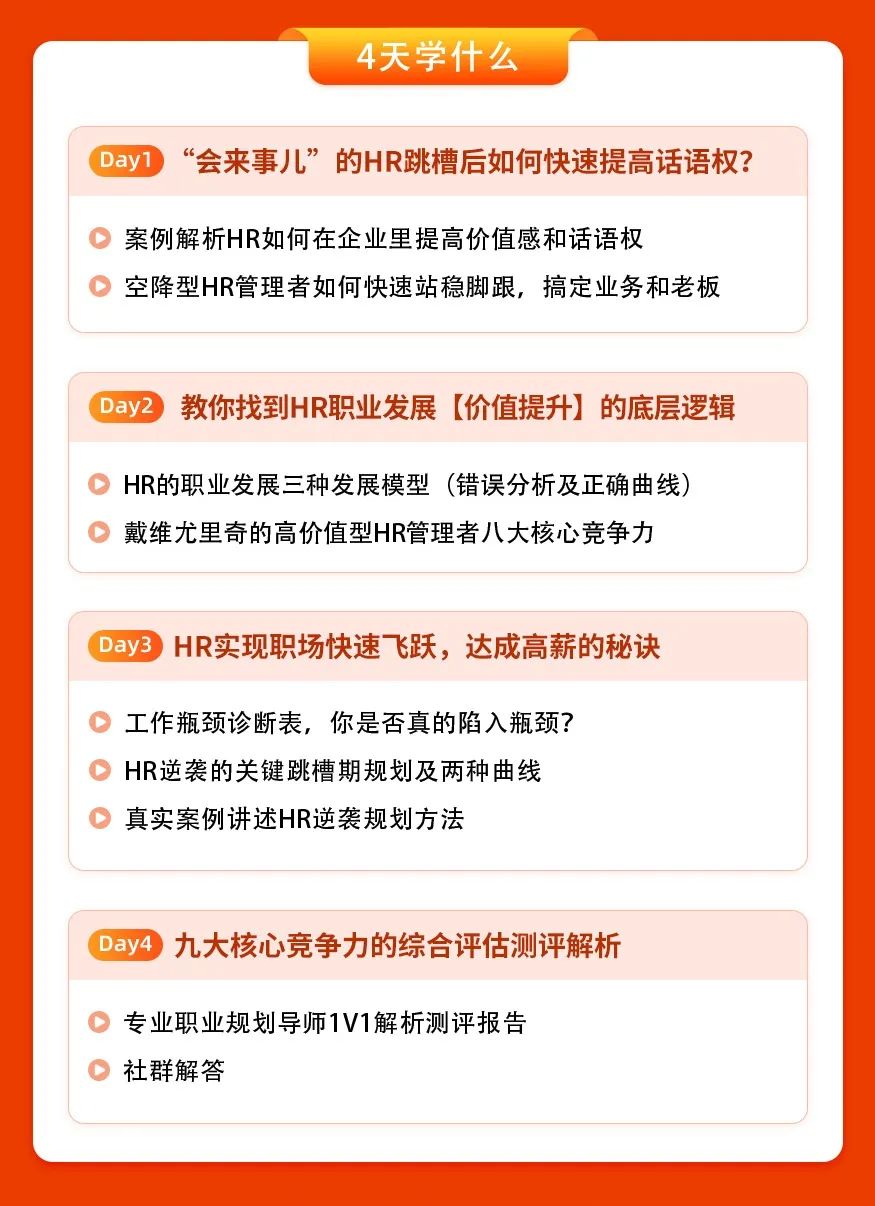 4天学什么

Day1 “会来事儿”的HR跳槽后如何快速提高话语权？

案例解析HR如何在企业里提高价值感和话语权

空降型HR管理者如何快速站稳脚跟，搞定业务和老板

Day2 教你找到HR职业发展【价值提升】的底层逻辑

HR的职业发展三种发展模型（错误分析及正确曲线）

戴维尤里奇的高价值型HR管理者八大核心竞争力

Day3 HR实现职场快速飞跃，达成高薪的秘诀

工作瓶颈诊断表，你是否真的陷入瓶颈？

HR逆袭的关键跳槽期规划及两种曲线

真实案例讲述HR逆袭规划方法

Day4 九大核心竞争力的综合评估测评解析

专业职业规划导师1V1解析测评报告

社群解答